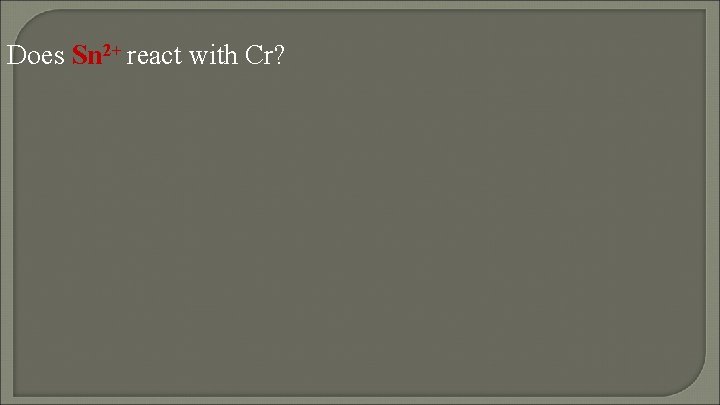 Does $Sn^{2+}$ react with Cr?